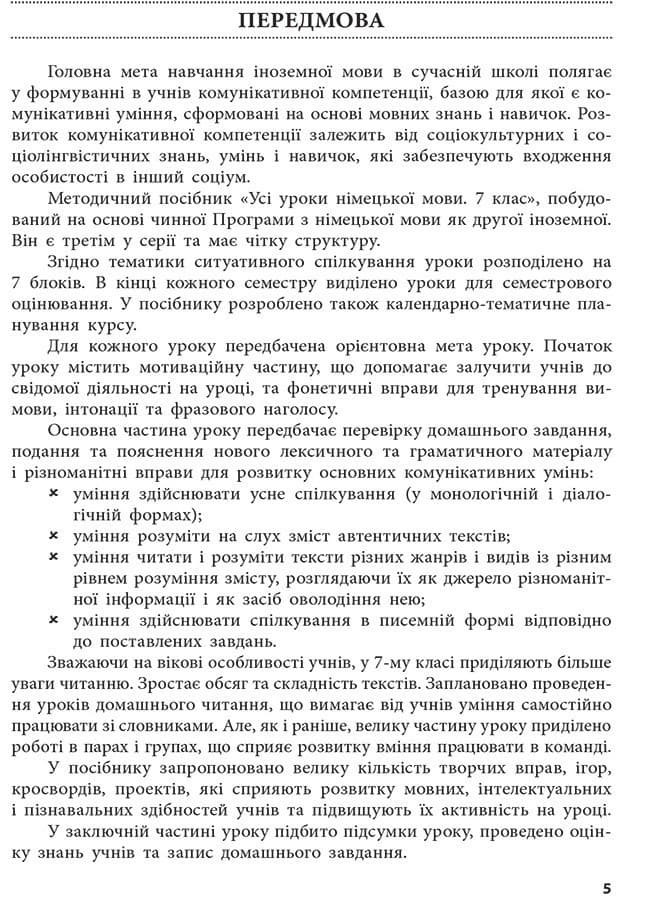 ПЕРЕДМОВА

Головна мета навчання іноземної мови в сучасній школі полягає у формуванні в учнів комунікативної компетенції, базою для якої є комунікативні уміння, сформовані на основі мовних знань і навичок. Розвиток комунікативної компетенції залежить від соціокультурних і соціолінгвістичних знань, умінь і навичок, які забезпечують входження особистості в інший соціум.

Методичний посібник «Усі уроки німецької мови. 7 клас», побудований на основі чинної Програми з німецької мови як другої іноземної. Він є третім у серії та має чітку структуру.

Згідно тематики ситуативного спілкування уроки розподілено на 7 блоків. В кінці кожного семестру виділено уроки для семестрового оцінювання. У посібнику розроблено також календарно-тематичне планування курсу.

Для кожного уроку передбачена орієнтовна мета уроку. Початок уроку містить мотиваційну частину, що допомагає залучити учнів до свідомої діяльності на уроці, та фонетичні вправи для тренування вимови, інтонації та фразового наголосу.

Основна частина уроку передбачає перевірку домашнього завдання, подання та пояснення нового лексичного та граматичного матеріалу і різноманітні вправи для розвитку основних комунікативних умінь:
× уміння здійснювати усне спілкування (у монологічній і діалогічній формах);
× уміння розуміти на слух зміст автентичних текстів;
× уміння читати і розуміти тексти різних жанрів і видів із різним рівнем розуміння змісту, розглядаючи їх як джерело різноманітної інформації і як засіб оволодіння нею;
× уміння здійснювати спілкування в писемній формі відповідно до поставлених завдань.

Зважаючи на вікові особливості учнів, у 7-му класі приділяють більше уваги читанню. Зростає обсяг та складність текстів. Заплановано проведення уроків домашнього читання, що вимагає від учнів уміння самостійно працювати зі словниками. Але, як і раніше, велику частину уроку приділено роботі в парах і групах, що сприяє розвитку вміння працювати в команді.

У посібнику запропоновано велику кількість творчих вправ, ігор, кросвордів, проектів, які сприяють розвитку мовних, інтелектуальних і пізнавальних здібностей учнів та підвищують їх активність на уроці.

У заключній частині уроку підбито підсумки уроку, проведено оцінку знань учнів та запис домашнього завдання.

5